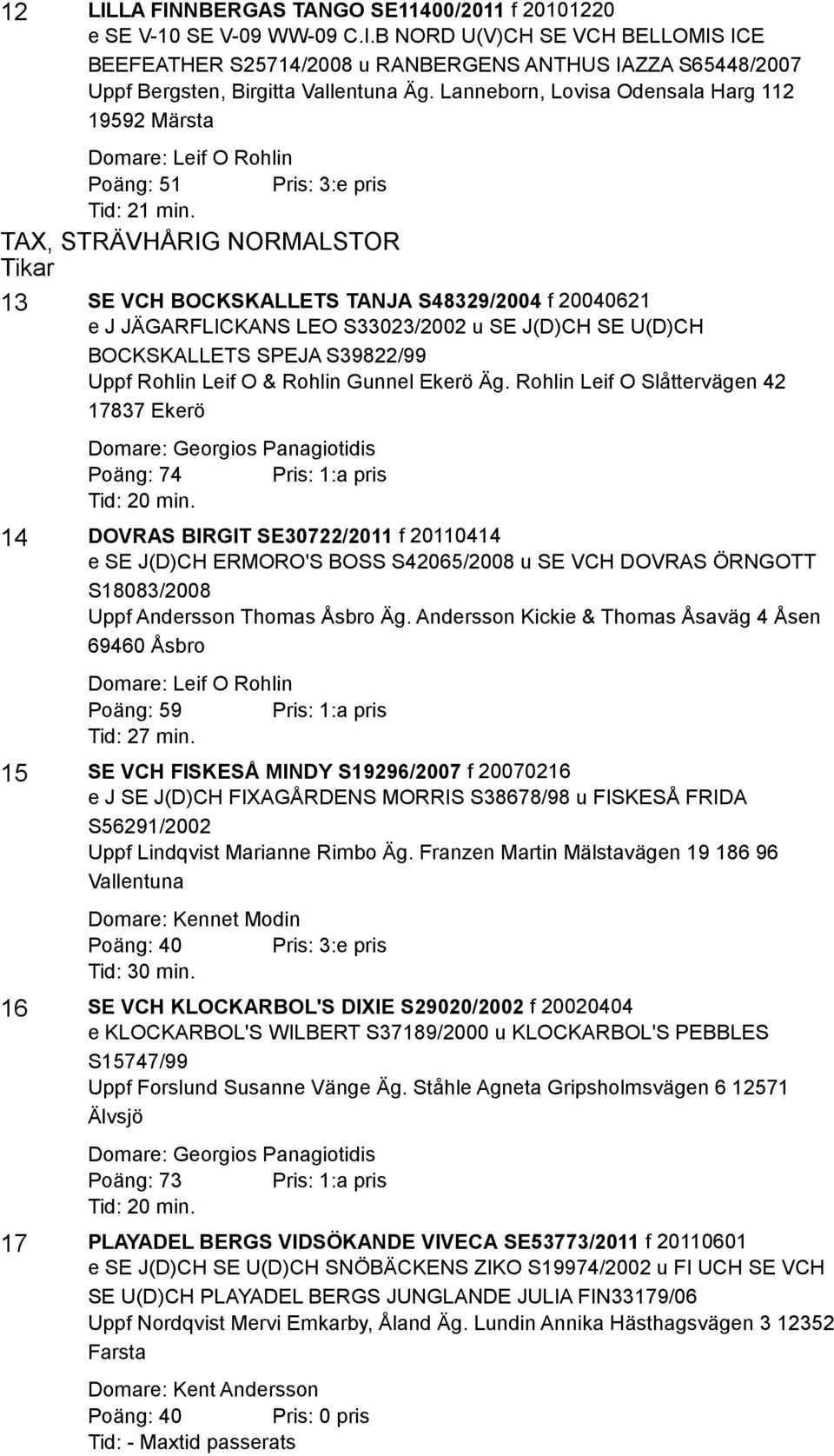 12 LILLA FINNBERGAS TANGO SE11400/2011 f 20101220
e SE V-10 SE V-09 WW-09 C.I.B NORD U(V)CH SE VCH BELLOMIS ICE BEEFEATHER S25714/2008 u RANBERGENS ANTHUS IAZZA S65448/2007
Uppf Bergsten, Birgitta Vallentuna Äg. Lanneborn, Lovisa Odensala Harg 112 19592 Märsta

Domare: Leif O Rohlin
Poäng: 51 Pris: 3:e pris
Tid: 21 min.

TAX, STRÄVHÅRIG NORMALSTOR
Tikar

13 SE VCH BOCKSKALLETS TANJA S48329/2004 f 20040621
e J JÄGARFLICKANS LEO S33023/2002 u SE J(D)CH SE U(D)CH BOCKSKALLETS SPEJA S39822/99
Uppf Rohlin Leif O & Rohlin Gunnel Ekerö Äg. Rohlin Leif O Slåttervägen 42 17837 Ekerö

Domare: Georgios Panagiotidis
Poäng: 74 Pris: 1:a pris
Tid: 20 min.

14 DOVRAS BIRGIT SE30722/2011 f 20110414
e SE J(D)CH ERMORO'S BOSS S42065/2008 u SE VCH DOVRAS ÖRNGOTT S18083/2008
Uppf Andersson Thomas Åsbro Äg. Andersson Kickie & Thomas Åsaväg 4 Åsen 69460 Åsbro

Domare: Leif O Rohlin
Poäng: 59 Pris: 1:a pris
Tid: 27 min.

15 SE VCH FISKESÅ MINDY S19296/2007 f 20070216
e J SE J(D)CH FIXAGÅRDENS MORRIS S38678/98 u FISKESÅ FRIDA S56291/2002
Uppf Lindqvist Marianne Rimbo Äg. Franzen Martin Mälstavägen 19 186 96 Vallentuna

Domare: Kennet Modin
Poäng: 40 Pris: 3:e pris
Tid: 30 min.

16 SE VCH KLOCKARBOL'S DIXIE S29020/2002 f 20020404
e KLOCKARBOL'S WILBERT S37189/2000 u KLOCKARBOL'S PEBBLES S15747/99
Uppf Forslund Susanne Vänge Äg. Ståhle Agneta Gripsholmsvägen 6 12571 Älvsjö

Domare: Georgios Panagiotidis
Poäng: 73 Pris: 1:a pris
Tid: 20 min.

17 PLAYADEL BERGS VIDSÖKANDE VIVECA SE53773/2011 f 20110601
e SE J(D)CH SE U(D)CH SNÖBÄCKENS ZIKO S19974/2002 u FI UCH SE VCH SE U(D)CH PLAYADEL BERGS JUNGLANDE JULIA FIN33179/06
Uppf Nordqvist Mervi Emkarby, Åland Äg. Lundin Annika Hästhagsvägen 3 12352 Farsta

Domare: Kent Andersson
Poäng: 40 Pris: 0 pris
Tid: - Maxtid passerats